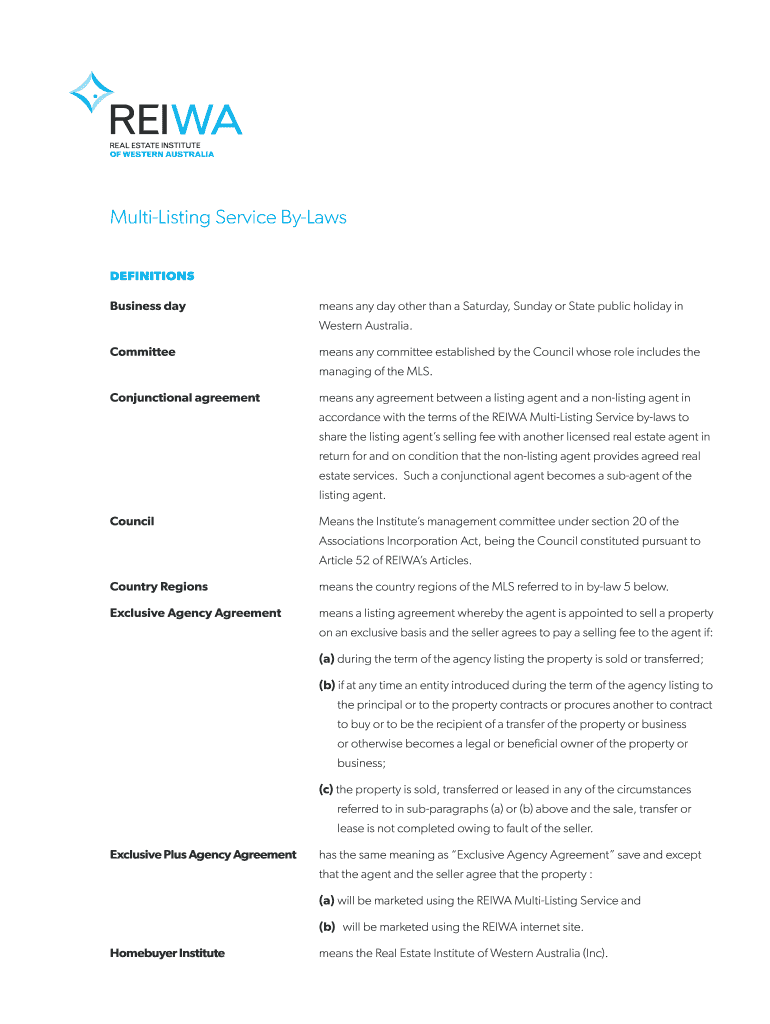 REIWA
REAL ESTATE INSTITUTE
OF WESTERN AUSTRALIA

Multi-Listing Service By-Laws

DEFINITIONS

Business day

means any day other than a Saturday, Sunday or State public holiday in Western Australia.

Committee

means any committee established by the Council whose role includes the managing of the MLS.

Conjunctional agreement

means any agreement between a listing agent and a non-listing agent in accordance with the terms of the REIWA Multi-Listing Service by-laws to share the listing agent's selling fee with another licensed real estate agent in return for and on condition that the non-listing agent provides agreed real estate services. Such a conjunctional agent becomes a sub-agent of the listing agent.

Council

Means the Institute's management committee under section 20 of the Associations Incorporation Act, being the Council constituted pursuant to Article 52 of REIWA's Articles.

Country Regions

means the country regions of the MLS referred to in by-law 5 below.

Exclusive Agency Agreement

means a listing agreement whereby the agent is appointed to sell a property on an exclusive basis and the seller agrees to pay a selling fee to the agent if:

(a) during the term of the agency listing the property is sold or transferred;

(b) if at any time an entity introduced during the term of the agency listing to the principal or to the property contracts or procures another to contract to buy or to be the recipient of a transfer of the property or business or otherwise becomes a legal or beneficial owner of the property or business;

(c) the property is sold, transferred or leased in any of the circumstances referred to in sub-paragraphs (a) or (b) above and the sale, transfer or lease is not completed owing to fault of the seller.

Exclusive Plus Agency Agreement

has the same meaning as "Exclusive Agency Agreement" save and except that the agent and the seller agree that the property :

(a) will be marketed using the REIWA Multi-Listing Service and

(b) will be marketed using the REIWA internet site.

Homebuyer Institute

means the Real Estate Institute of Western Australia (Inc).